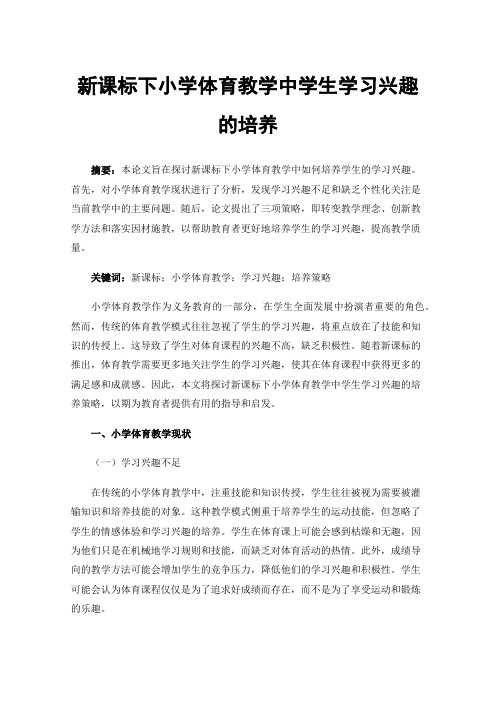 新课标下小学体育教学中学生学习兴趣的培养

摘要：本论文旨在探讨新课标下小学体育教学中如何培养学生的学习兴趣。首先，对小学体育教学现状进行了分析，发现学习兴趣不足和缺乏个性化关注是当前教学中的主要问题。随后，论文提出了三项策略，即转变教学理念、创新教学方法和落实因材施教，以帮助教育者更好地培养学生的学习兴趣，提高教学质量。

关键词：新课标；小学体育教学；学习兴趣；培养策略

小学体育教学作为义务教育的一部分，在学生全面发展中扮演着重要的角色。然而，传统的体育教学模式往往忽视了学生的学习兴趣，将重点放在了技能和知识的传授上。这导致了学生对体育课程的兴趣不高，缺乏积极性。随着新课标的推出，体育教学需要更多地关注学生的学习兴趣，使其在体育课程中获得更多的满足感和成就感。因此，本文将探讨新课标下小学体育教学中学生学习兴趣的培养策略，以期为教育者提供有用的指导和启发。

一、小学体育教学现状

（一）学习兴趣不足

在传统的小学体育教学中，注重技能和知识传授，学生往往被视为需要被灌输知识和培养技能的对象。这种教学模式侧重于培养学生的运动技能，但忽略了学生的情感体验和学习兴趣的培养。学生在体育课上可能会感到枯燥和无趣，因为他们只是在机械地学习规则和技能，而缺乏对体育活动的热情。此外，成绩导向的教学方法可能会增加学生的竞争压力，降低他们的学习兴趣和积极性。学生可能会认为体育课程仅仅是为了追求好成绩而存在，而不是为了享受运动和锻炼的乐趣。